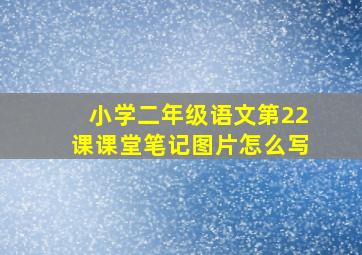 小学二年级语文第22课课堂笔记图片怎么写